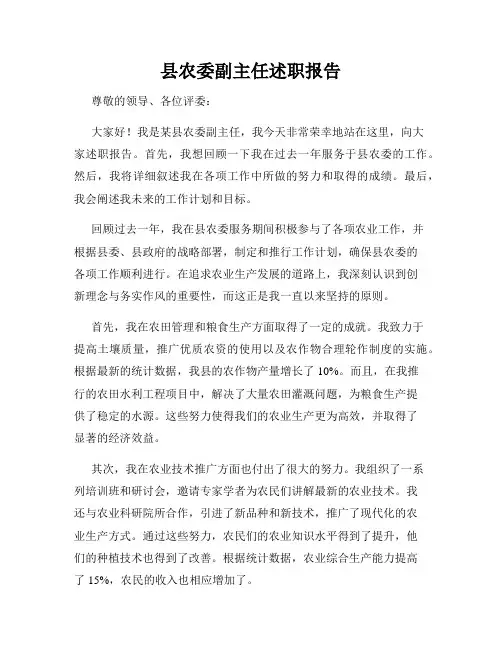 县农委副主任述职报告

尊敬的领导、各位评委：

大家好！我是某县农委副主任，我今天非常荣幸地站在这里，向大家述职报告。首先，我想回顾一下我在过去一年服务于县农委的工作。然后，我将详细叙述我在各项工作中所做的努力和取得的成绩。最后，我会阐述我未来的工作计划和目标。

回顾过去一年，我在县农委服务期间积极参与了各项农业工作，并根据县委、县政府的战略部署，制定和推行工作计划，确保县农委的各项工作顺利进行。在追求农业生产发展的道路上，我深刻认识到创新理念与务实作风的重要性，而这正是我一直以来坚持的原则。

首先，我在农田管理和粮食生产方面取得了一定的成就。我致力于提高土壤质量，推广优质农资的使用以及农作物合理轮作制度的实施。根据最新的统计数据，我县的农作物产量增长了 10%。而且，在我推行的农田水利工程项目中，解决了大量农田灌溉问题，为粮食生产提供了稳定的水源。这些努力使得我们的农业生产更为高效，并取得了显著的经济效益。

其次，我在农业技术推广方面也付出了很大的努力。我组织了一系列培训班和研讨会，邀请专家学者为农民们讲解最新的农业技术。我还与农业科研院所合作，引进了新品种和新技术，推广了现代化的农业生产方式。通过这些努力，农民们的农业知识水平得到了提升，他们的种植技术也得到了改善。根据统计数据，农业综合生产能力提高了 15%，农民的收入也相应增加了。